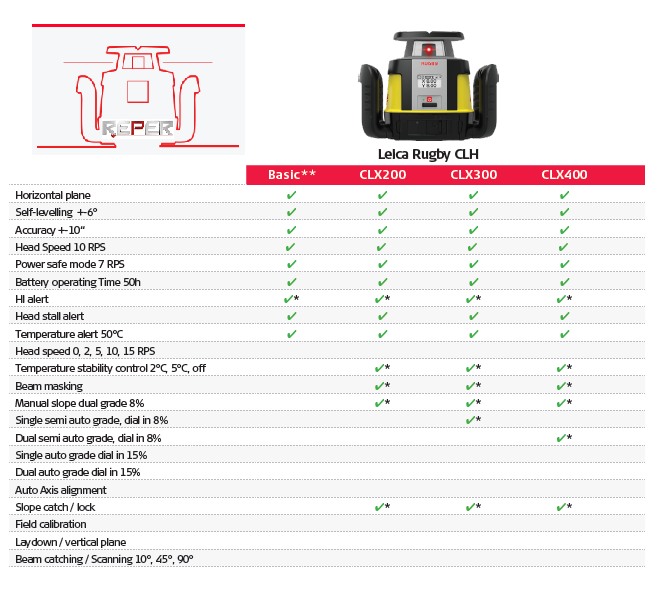 REPER

Leica Rugby CLH

| | Basic** | CLX200 | CLX300 | CLX400 |
|---|---|---|---|---|
| Horizontal plane | ✔ | ✔ | ✔ | ✔ |
| Self-levelling +-6° | ✔ | ✔ | ✔ | ✔ |
| Accuracy +-10" | ✔ | ✔ | ✔ | ✔ |
| Head Speed 10 RPS | ✔ | ✔ | ✔ | ✔ |
| Power safe mode 7 RPS | ✔ | ✔ | ✔ | ✔ |
| Battery operating Time 50h | ✔ | ✔ | ✔ | ✔ |
| HI alert | ✔* | ✔* | ✔* | ✔* |
| Head stall alert | ✔ | ✔ | ✔ | ✔ |
| Temperature alert 50°C | ✔ | ✔ | ✔ | ✔ |
| Head speed 0, 2, 5, 10, 15 RPS | | | | |
| Temperature stability control 2°C, 5°C, off | | ✔* | ✔* | ✔* |
| Beam masking | | ✔* | ✔* | ✔* |
| Manual slope dual grade 8% | | ✔* | ✔* | ✔* |
| Single semi auto grade, dial in 8% | | | ✔* | |
| Dual semi auto grade, dial in 8% | | | | ✔* |
| Single auto grade dial in 15% | | | | |
| Dual auto grade dial in 15% | | | | |
| Auto Axis alignment | | | | |
| Slope catch / lock | | ✔* | ✔* | ✔* |
| Field calibration | | | | |
| Laydown / vertical plane | | | | |
| Beam catching / Scanning 10°, 45°, 90° | | | | |